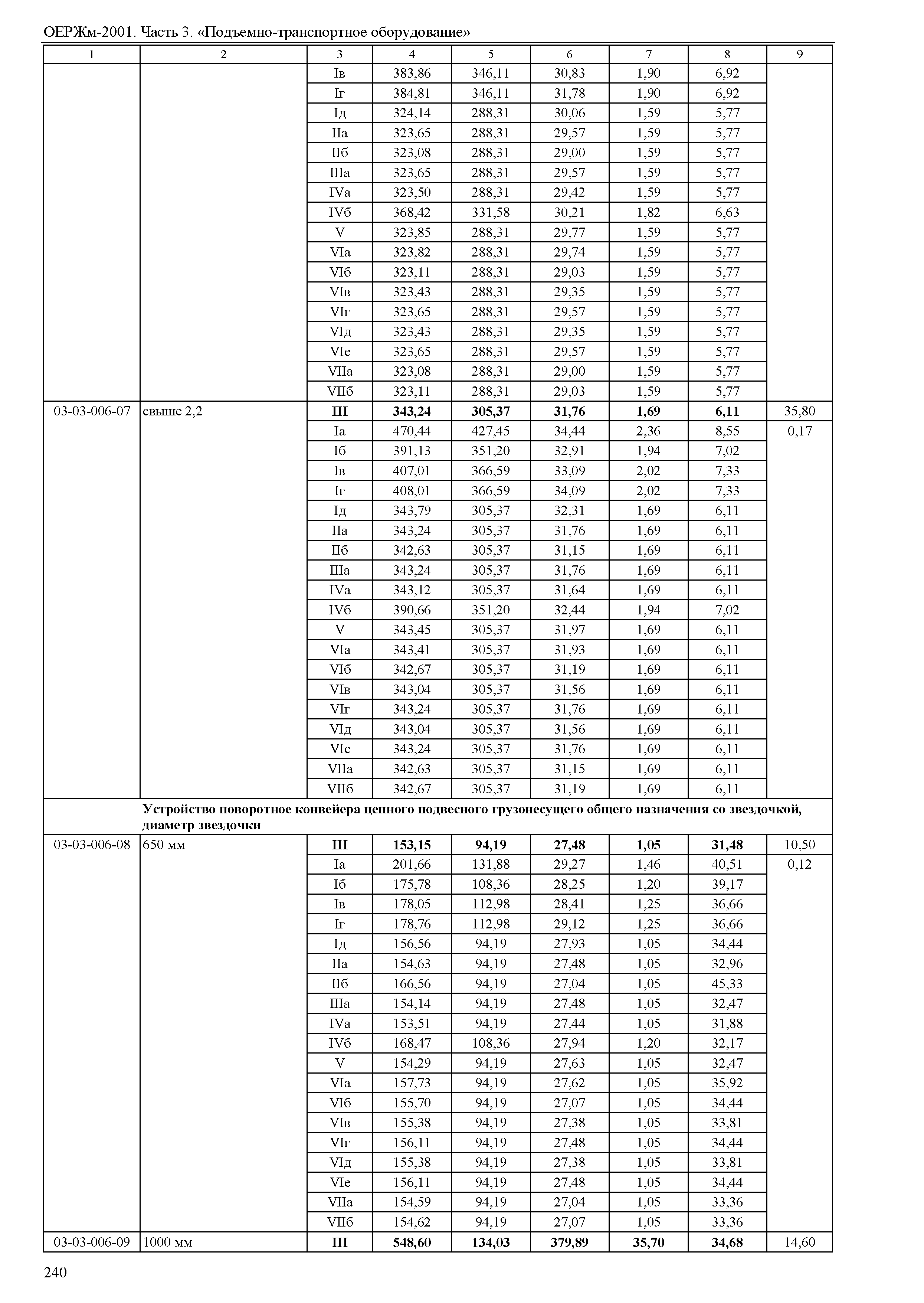 ОЕРЖм-2001. Часть 3. «Подъемно-транспортное оборудование»

| 1 | 2 | 3 | 4 | 5 | 6 | 7 | 8 | 9 |
|---|---|---|---|---|---|---|---|---|
| | | Iв | 383,86 | 346,11 | 30,83 | 1,90 | 6,92 | |
| | | Iг | 384,81 | 346,11 | 31,78 | 1,90 | 6,92 | |
| | | Iд | 324,14 | 288,31 | 30,06 | 1,59 | 5,77 | |
| | | IIа | 323,65 | 288,31 | 29,57 | 1,59 | 5,77 | |
| | | IIб | 323,08 | 288,31 | 29,00 | 1,59 | 5,77 | |
| | | IIIа | 323,65 | 288,31 | 29,57 | 1,59 | 5,77 | |
| | | IVа | 323,50 | 288,31 | 29,42 | 1,59 | 5,77 | |
| | | IVб | 368,42 | 331,58 | 30,21 | 1,82 | 6,63 | |
| | | V | 323,85 | 288,31 | 29,77 | 1,59 | 5,77 | |
| | | VIа | 323,82 | 288,31 | 29,74 | 1,59 | 5,77 | |
| | | VIб | 323,11 | 288,31 | 29,03 | 1,59 | 5,77 | |
| | | VIв | 323,43 | 288,31 | 29,35 | 1,59 | 5,77 | |
| | | VIг | 323,65 | 288,31 | 29,57 | 1,59 | 5,77 | |
| | | VIд | 323,43 | 288,31 | 29,35 | 1,59 | 5,77 | |
| | | VIе | 323,65 | 288,31 | 29,57 | 1,59 | 5,77 | |
| | | VIIа | 323,08 | 288,31 | 29,00 | 1,59 | 5,77 | |
| | | VIIб | 323,11 | 288,31 | 29,03 | 1,59 | 5,77 | |
| 03-03-006-07 | свыше 2,2 | **III** | **343,24** | **305,37** | **31,76** | **1,69** | **6,11** | 35,80 |
| | | Iа | 470,44 | 427,45 | 34,44 | 2,36 | 8,55 | 0,17 |
| | | Iб | 391,13 | 351,20 | 32,91 | 1,94 | 7,02 | |
| | | Iв | 407,01 | 366,59 | 33,09 | 2,02 | 7,33 | |
| | | Iг | 408,01 | 366,59 | 34,09 | 2,02 | 7,33 | |
| | | Iд | 343,79 | 305,37 | 32,31 | 1,69 | 6,11 | |
| | | IIа | 343,24 | 305,37 | 31,76 | 1,69 | 6,11 | |
| | | IIб | 342,63 | 305,37 | 31,15 | 1,69 | 6,11 | |
| | | IIIа | 343,24 | 305,37 | 31,76 | 1,69 | 6,11 | |
| | | IVа | 343,12 | 305,37 | 31,64 | 1,69 | 6,11 | |
| | | IVб | 390,66 | 351,20 | 32,44 | 1,94 | 7,02 | |
| | | V | 343,45 | 305,37 | 31,97 | 1,69 | 6,11 | |
| | | VIа | 343,41 | 305,37 | 31,93 | 1,69 | 6,11 | |
| | | VIб | 342,67 | 305,37 | 31,19 | 1,69 | 6,11 | |
| | | VIв | 343,04 | 305,37 | 31,56 | 1,69 | 6,11 | |
| | | VIг | 343,24 | 305,37 | 31,76 | 1,69 | 6,11 | |
| | | VIд | 343,04 | 305,37 | 31,56 | 1,69 | 6,11 | |
| | | VIе | 343,24 | 305,37 | 31,76 | 1,69 | 6,11 | |
| | | VIIа | 342,63 | 305,37 | 31,15 | 1,69 | 6,11 | |
| | | VIIб | 342,67 | 305,37 | 31,19 | 1,69 | 6,11 | |
| | **Устройство поворотное конвейера цепного подвесного грузонесущего общего назначения со звездочкой, диаметр звездочки** | | | | | | | |
| 03-03-006-08 | 650 мм | **III** | **153,15** | **94,19** | **27,48** | **1,05** | **31,48** | 10,50 |
| | | Iа | 201,66 | 131,88 | 29,27 | 1,46 | 40,51 | 0,12 |
| | | Iб | 175,78 | 108,36 | 28,25 | 1,20 | 39,17 | |
| | | Iв | 178,05 | 112,98 | 28,41 | 1,25 | 36,66 | |
| | | Iг | 178,76 | 112,98 | 29,12 | 1,25 | 36,66 | |
| | | Iд | 156,56 | 94,19 | 27,93 | 1,05 | 34,44 | |
| | | IIа | 154,63 | 94,19 | 27,48 | 1,05 | 32,96 | |
| | | IIб | 166,56 | 94,19 | 27,04 | 1,05 | 45,33 | |
| | | IIIа | 154,14 | 94,19 | 27,48 | 1,05 | 32,47 | |
| | | IVа | 153,51 | 94,19 | 27,44 | 1,05 | 31,88 | |
| | | IVб | 168,47 | 108,36 | 27,94 | 1,20 | 32,17 | |
| | | V | 154,29 | 94,19 | 27,63 | 1,05 | 32,47 | |
| | | VIа | 157,73 | 94,19 | 27,62 | 1,05 | 35,92 | |
| | | VIб | 155,70 | 94,19 | 27,07 | 1,05 | 34,44 | |
| | | VIв | 155,38 | 94,19 | 27,38 | 1,05 | 33,81 | |
| | | VIг | 156,11 | 94,19 | 27,48 | 1,05 | 34,44 | |
| | | VIд | 155,38 | 94,19 | 27,38 | 1,05 | 33,81 | |
| | | VIе | 156,11 | 94,19 | 27,48 | 1,05 | 34,44 | |
| | | VIIа | 154,59 | 94,19 | 27,04 | 1,05 | 33,36 | |
| | | VIIб | 154,62 | 94,19 | 27,07 | 1,05 | 33,36 | |
| 03-03-006-09 | 1000 мм | **III** | **548,60** | **134,03** | **379,89** | **35,70** | **34,68** | 14,60 |

240